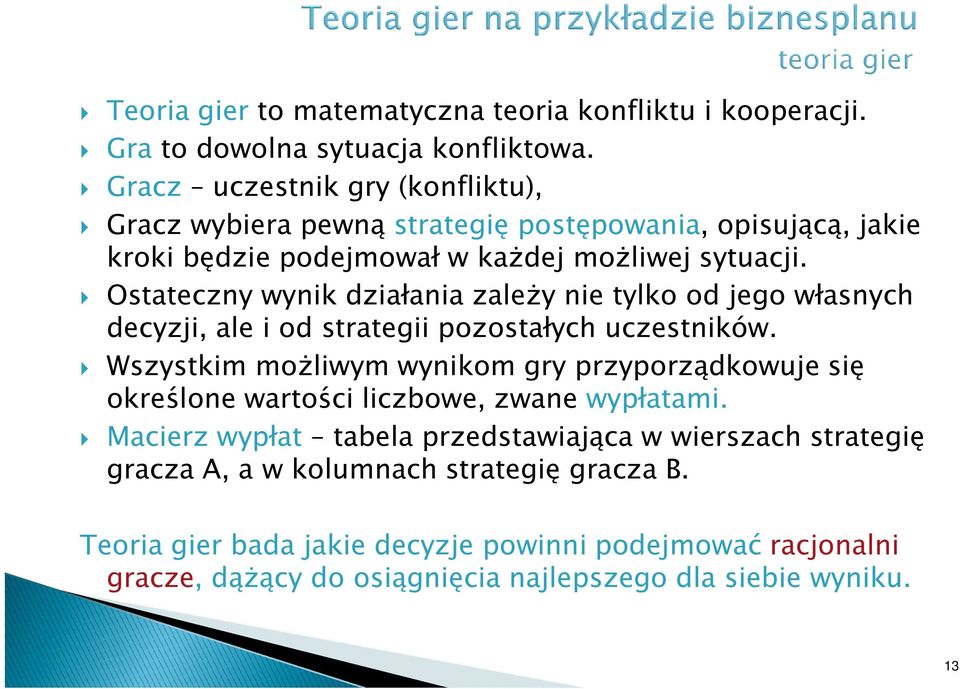 Teoria gier na przykładzie biznesplanu
teoria gier

Teoria gier to matematyczna teoria konfliktu i kooperacji.

Gra to dowolna sytuacja konfliktowa.

Gracz – uczestnik gry (konfliktu),

Gracz wybiera pewną strategię postępowania, opisującą, jakie kroki będzie podejmował w każdej możliwej sytuacji.

Ostateczny wynik działania zależy nie tylko od jego własnych decyzji, ale i od strategii pozostałych uczestników.

Wszystkim możliwym wynikom gry przyporządkowuje się określone wartości liczbowe, zwane wypłatami.

Macierz wypłat – tabela przedstawiająca w wierszach strategię gracza A, a w kolumnach strategię gracza B.

Teoria gier bada jakie decyzje powinni podejmować racjonalni gracze, dążący do osiągnięcia najlepszego dla siebie wyniku.

13